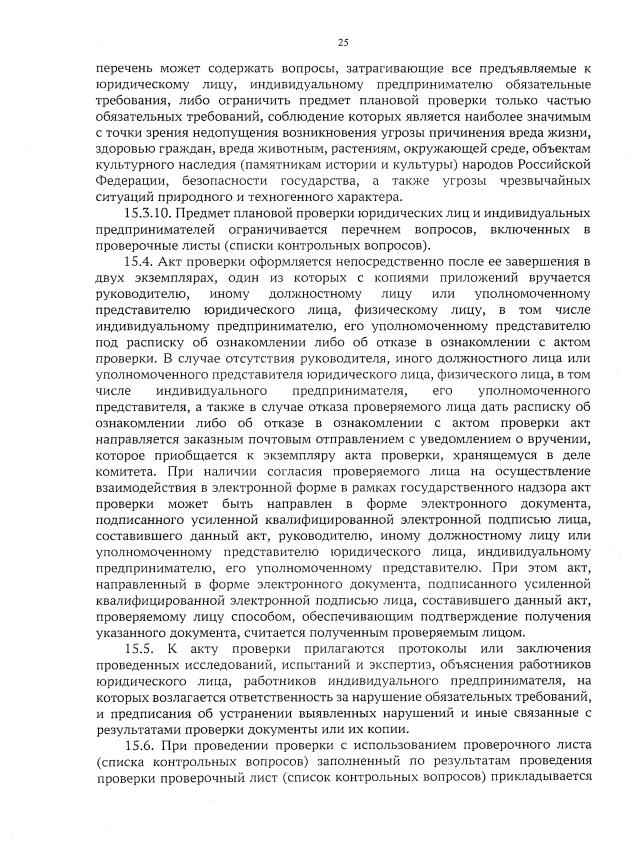 25

перечень может содержать вопросы, затрагивающие все предъявляемые к юридическому лицу, индивидуальному предпринимателю обязательные требования, либо ограничить предмет плановой проверки только частью обязательных требований, соблюдение которых является наиболее значимым с точки зрения недопущения возникновения угрозы причинения вреда жизни, здоровью граждан, вреда животным, растениям, окружающей среде, объектам культурного наследия (памятникам истории и культуры) народов Российской Федерации, безопасности государства, а также угрозы чрезвычайных ситуаций природного и техногенного характера.

15.3.10. Предмет плановой проверки юридических лиц и индивидуальных предпринимателей ограничивается перечнем вопросов, включенных в проверочные листы (списки контрольных вопросов).

15.4. Акт проверки оформляется непосредственно после ее завершения в двух экземплярах, один из которых с копиями приложений вручается руководителю, иному должностному лицу или уполномоченному представителю юридического лица, физическому лицу, в том числе индивидуальному предпринимателю, его уполномоченному представителю под расписку об ознакомлении либо об отказе в ознакомлении с актом проверки. В случае отсутствия руководителя, иного должностного лица или уполномоченного представителя юридического лица, физического лица, в том числе индивидуального предпринимателя, его уполномоченного представителя, а также в случае отказа проверяемого лица дать расписку об ознакомлении либо об отказе в ознакомлении с актом проверки акт направляется заказным почтовым отправлением с уведомлением о вручении, которое приобщается к экземпляру акта проверки, хранящемуся в деле комитета. При наличии согласия проверяемого лица на осуществление взаимодействия в электронной форме в рамках государственного надзора акт проверки может быть направлен в форме электронного документа, подписанного усиленной квалифицированной электронной подписью лица, составившего данный акт, руководителю, иному должностному лицу или уполномоченному представителю юридического лица, индивидуальному предпринимателю, его уполномоченному представителю. При этом акт, направленный в форме электронного документа, подписанного усиленной квалифицированной электронной подписью лица, составившего данный акт, проверяемому лицу способом, обеспечивающим подтверждение получения указанного документа, считается полученным проверяемым лицом.

15.5. К акту проверки прилагаются протоколы или заключения проведенных исследований, испытаний и экспертиз, объяснения работников юридического лица, работников индивидуального предпринимателя, на которых возлагается ответственность за нарушение обязательных требований, и предписания об устранении выявленных нарушений и иные связанные с результатами проверки документы или их копии.

15.6. При проведении проверки с использованием проверочного листа (списка контрольных вопросов) заполненный по результатам проведения проверки проверочный лист (список контрольных вопросов) прикладывается